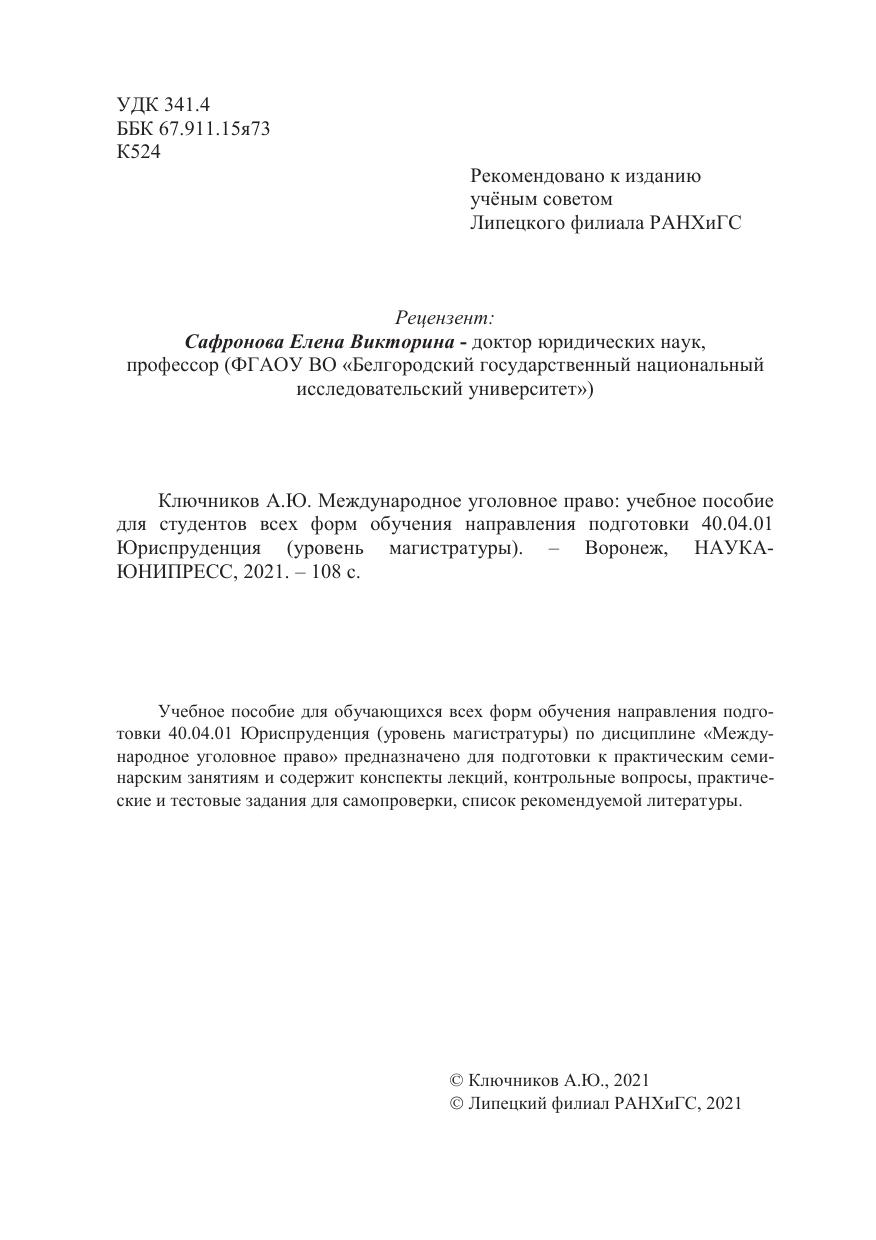 УДК 341.4
ББК 67.911.15я73
К524

Рекомендовано к изданию
учёным советом
Липецкого филиала РАНХиГС

Рецензент:
Сафронова Елена Викторина - доктор юридических наук, профессор (ФГАОУ ВО «Белгородский государственный национальный исследовательский университет»)

Ключников А.Ю. Международное уголовное право: учебное пособие для студентов всех форм обучения направления подготовки 40.04.01 Юриспруденция (уровень магистратуры). – Воронеж, НАУКА-ЮНИПРЕСС, 2021. – 108 с.

Учебное пособие для обучающихся всех форм обучения направления подготовки 40.04.01 Юриспруденция (уровень магистратуры) по дисциплине «Международное уголовное право» предназначено для подготовки к практическим семинарским занятиям и содержит конспекты лекций, контрольные вопросы, практические и тестовые задания для самопроверки, список рекомендуемой литературы.

© Ключников А.Ю., 2021
© Липецкий филиал РАНХиГС, 2021